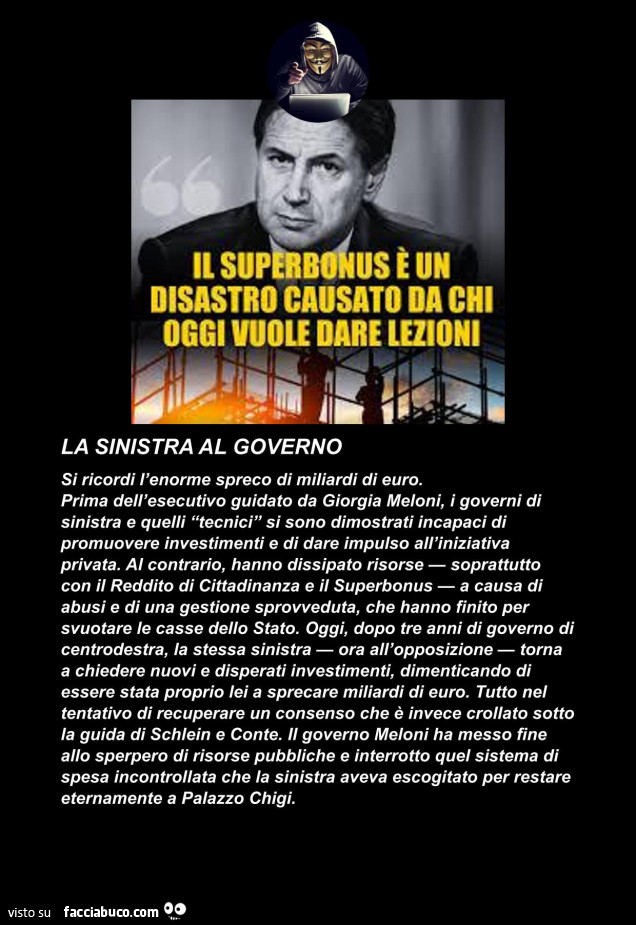 IL SUPERBONUS È UN DISASTRO CAUSATO DA CHI OGGI VUOLE DARE LEZIONI

LA SINISTRA AL GOVERNO

Si ricordi l'enorme spreco di miliardi di euro.
Prima dell'esecutivo guidato da Giorgia Meloni, i governi di sinistra e quelli "tecnici" si sono dimostrati incapaci di promuovere investimenti e di dare impulso all'iniziativa privata. Al contrario, hanno dissipato risorse — soprattutto con il Reddito di Cittadinanza e il Superbonus — a causa di abusi e di una gestione sprovveduta, che hanno finito per svuotare le casse dello Stato. Oggi, dopo tre anni di governo di centrodestra, la stessa sinistra — ora all'opposizione — torna a chiedere nuovi e disperati investimenti, dimenticando di essere stata proprio lei a sprecare miliardi di euro. Tutto nel tentativo di recuperare un consenso che è invece crollato sotto la guida di Schlein e Conte. Il governo Meloni ha messo fine allo sperpero di risorse pubbliche e interrotto quel sistema di spesa incontrollata che la sinistra aveva escogitato per restare eternamente a Palazzo Chigi.

visto su facciabuco.com